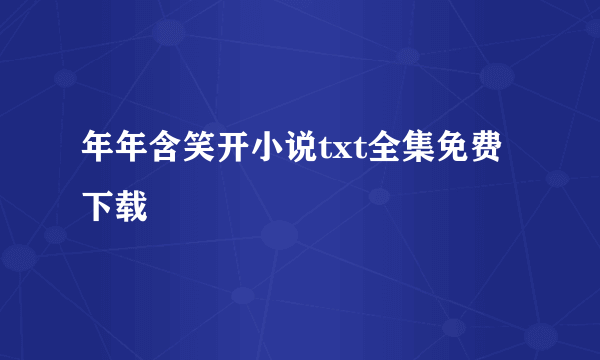 年年含笑开小说txt全集免费下载